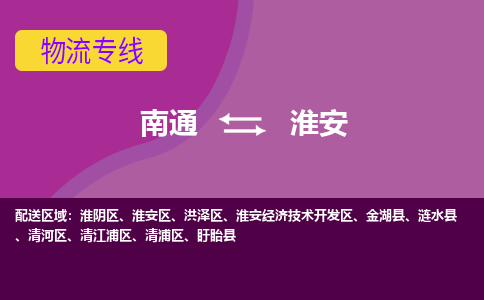 物流专线

南通 淮安

配送区域：淮阴区、淮安区、洪泽区、淮安经济技术开发区、金湖县、涟水县、清河区、清江浦区、清浦区、盱眙县